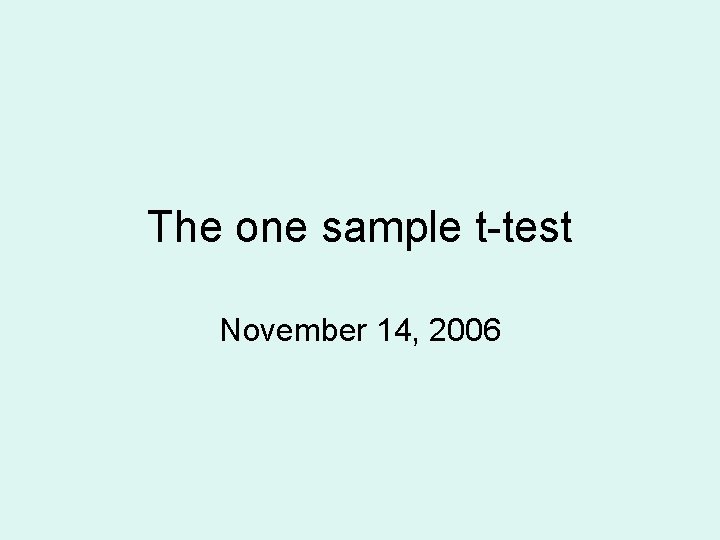 The one sample t-test

November 14, 2006